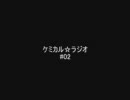 ケミカル☆ラジオ
#02